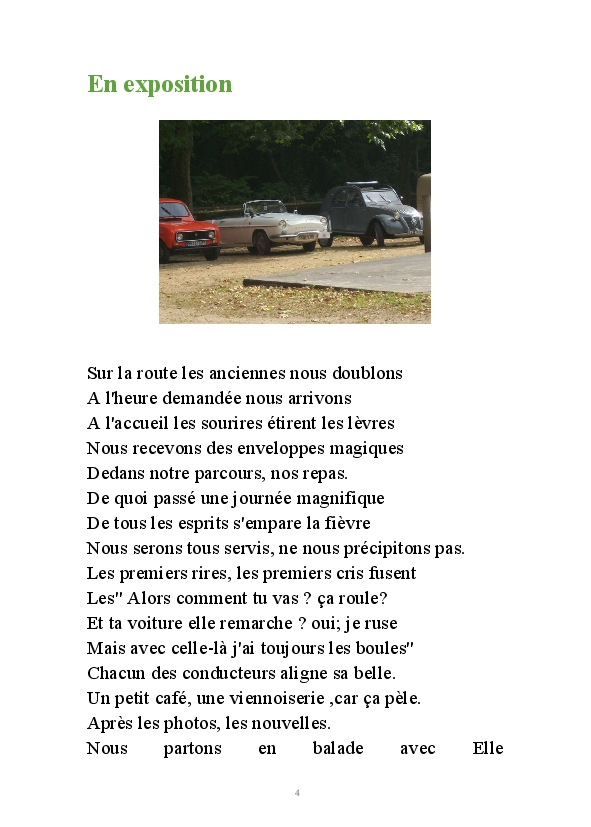 En exposition

Sur la route les anciennes nous doublons
A l'heure demandée nous arrivons
A l'accueil les sourires étirent les lèvres
Nous recevons des enveloppes magiques
Dedans notre parcours, nos repas.
De quoi passé une journée magnifique
De tous les esprits s'empare la fièvre
Nous serons tous servis, ne nous précipitons pas.
Les premiers rires, les premiers cris fusent
Les" Alors comment tu vas ? ça roule?
Et ta voiture elle remarche ? oui; je ruse
Mais avec celle-là j'ai toujours les boules"
Chacun des conducteurs aligne sa belle.
Un petit café, une viennoiserie ,car ça pèle.
Après les photos, les nouvelles.
Nous partons en balade avec Elle

4